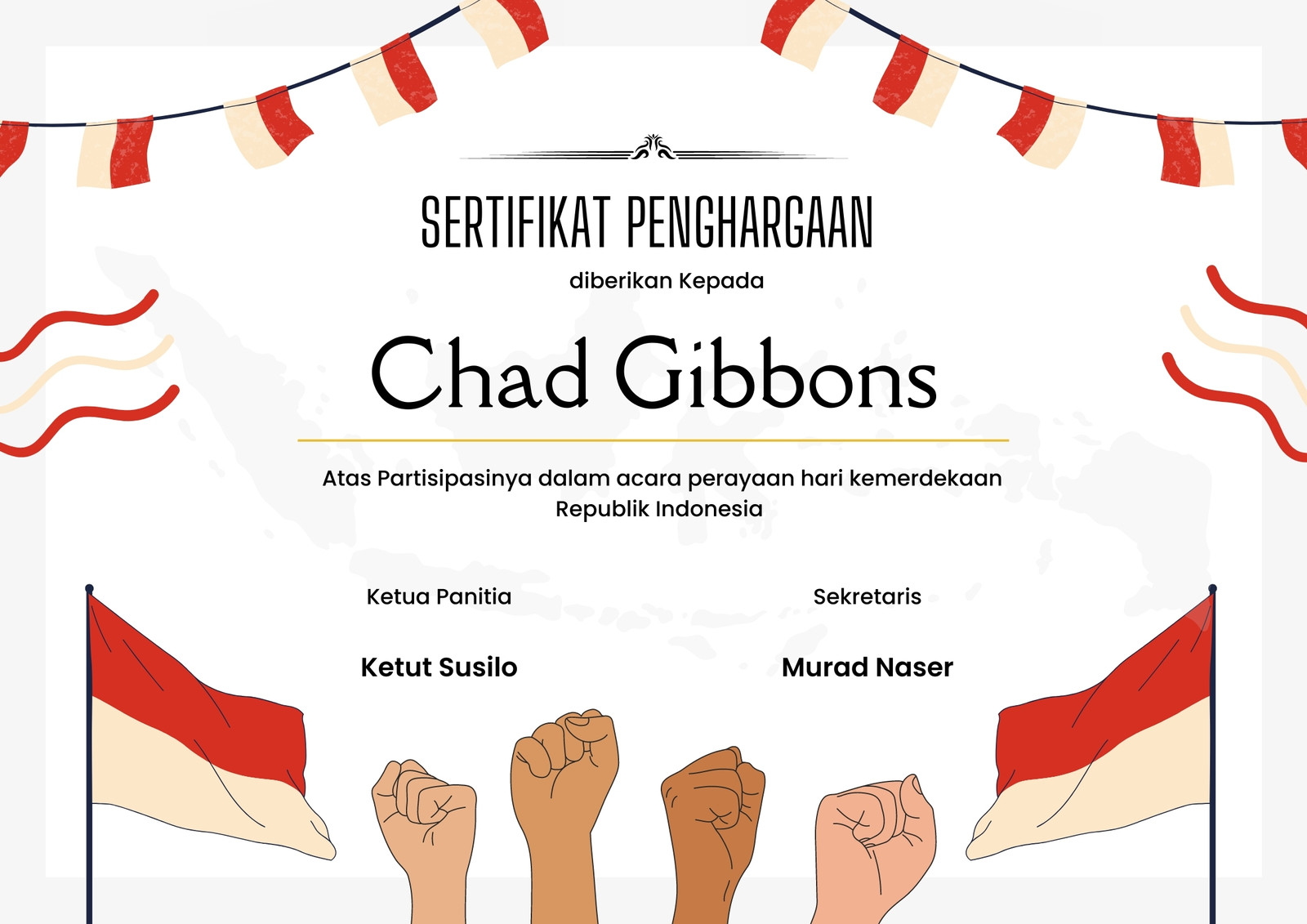 SERTIFIKAT PENGHARGAAN

diberikan Kepada

Chad Gibbons

Atas Partisipasinya dalam acara perayaan hari kemerdekaan Republik Indonesia

Ketua Panitia

Ketut Susilo

Sekretaris

Murad Naser